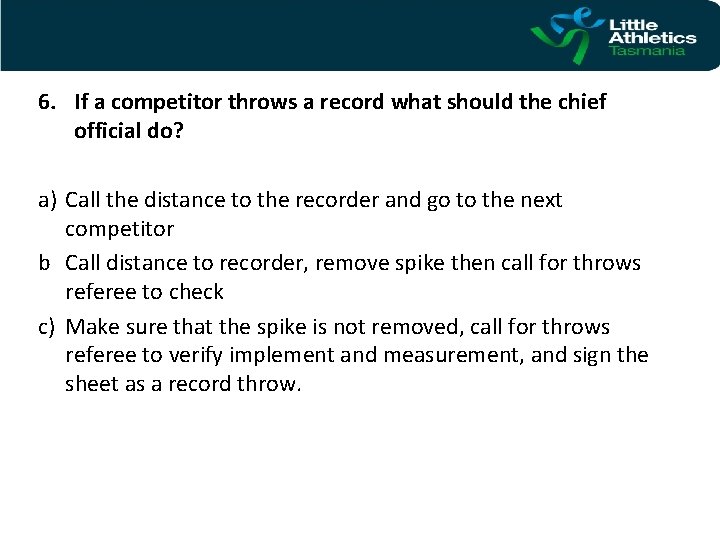 Little Athletics Tasmania

6. If a competitor throws a record what should the chief official do?

a) Call the distance to the recorder and go to the next competitor

b Call distance to recorder, remove spike then call for throws referee to check

c) Make sure that the spike is not removed, call for throws referee to verify implement and measurement, and sign the sheet as a record throw.